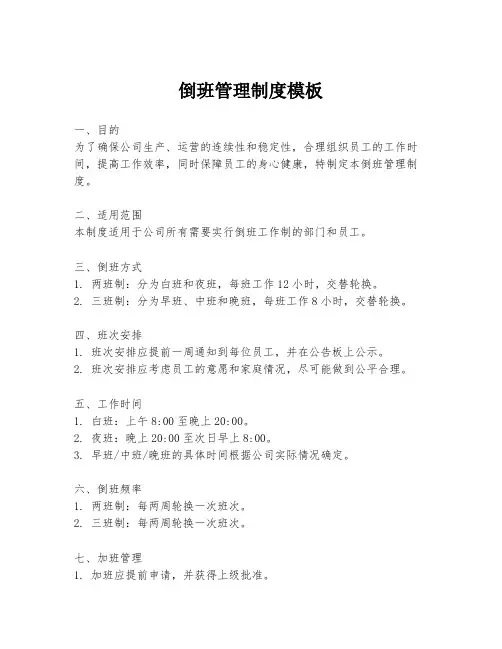 倒班管理制度模板

一、目的
为了确保公司生产、运营的连续性和稳定性，合理组织员工的工作时间，提高工作效率，同时保障员工的身心健康，特制定本倒班管理制度。

二、适用范围
本制度适用于公司所有需要实行倒班工作制的部门和员工。

三、倒班方式
1. 两班制：分为白班和夜班，每班工作 12 小时，交替轮换。
2. 三班制：分为早班、中班和晚班，每班工作 8 小时，交替轮换。

四、班次安排
1. 班次安排应提前一周通知到每位员工，并在公告板上公示。
2. 班次安排应考虑员工的意愿和家庭情况，尽可能做到公平合理。

五、工作时间
1. 白班：上午 8:00 至晚上 20:00。
2. 夜班：晚上 20:00 至次日早上 8:00。
3. 早班/中班/晚班的具体时间根据公司实际情况确定。

六、倒班频率
1. 两班制：每两周轮换一次班次。
2. 三班制：每两周轮换一次班次。

七、加班管理
1. 加班应提前申请，并获得上级批准。